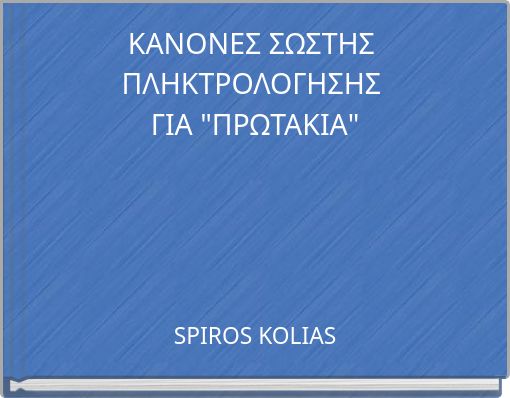 ΚΑΝΟΝΕΣ ΣΩΣΤΗΣ ΠΛΗΚΤΡΟΛΟΓΗΣΗΣ ΓΙΑ "ΠΡΩΤΑΚΙΑ"

SPIROS KOLIAS